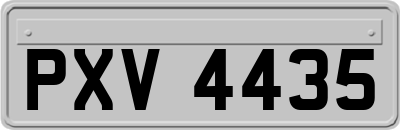 PXV 4435